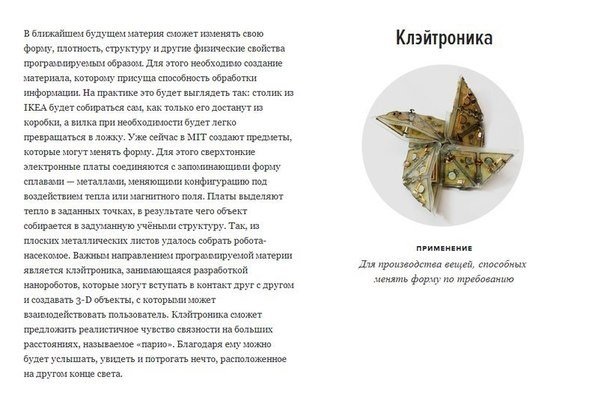 В ближайшем будущем материя сможет изменять свою форму, плотность, структуру и другие физические свойства программируемым образом. Для этого необходимо создание материала, которому присуща способность обработки информации. На практике это будет выглядеть так: столик из IKEA будет собираться сам, как только его достанут из коробки, а вилка при необходимости будет легко превращаться в ложку. Уже сейчас в MIT создают предметы, которые могут менять форму. Для этого сверхтонкие электронные платы соединяются с запоминающими форму сплавами — металлами, меняющими конфигурацию под воздействием тепла или магнитного поля. Платы выделяют тепло в заданных точках, в результате чего объект собирается в задуманную учёными структуру. Так, из плоских металлических листов удалось собрать робота-насекомое. Важным направлением программируемой материи является клэйтроника, занимающаяся разработкой нанороботов, которые могут вступать в контакт друг с другом и создавать 3-D объекты, с которыми может взаимодействовать пользователь. Клэйтроника сможет предложить реалистичное чувство связности на больших расстояниях, называемое «парио». Благодаря ему можно будет услышать, увидеть и потрогать нечто, расположенное на другом конце света.

Клэйтроника

ПРИМЕНЕНИЕ
Для производства вещей, способных менять форму по требованию